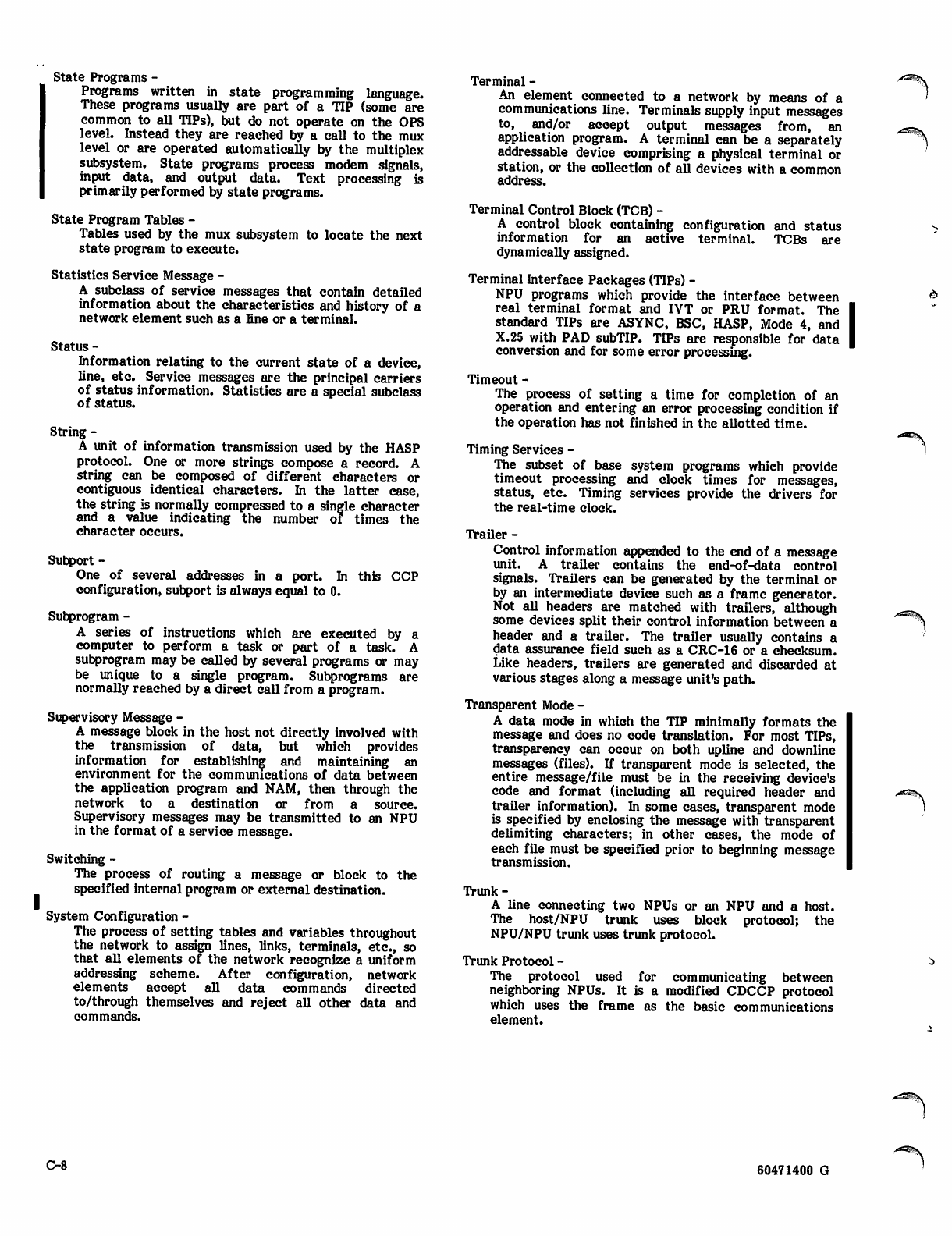 State Programs -
Programs written in state programming language. These programs usually are part of a TIP (some are common to all TIPs), but do not operate on the OPS level. Instead they are reached by a call to the mux level or are operated automatically by the multiplex subsystem. State programs process modem signals, input data, and output data. Text processing is primarily performed by state programs.

State Program Tables -
Tables used by the mux subsystem to locate the next state program to execute.

Statistics Service Message -
A subclass of service messages that contain detailed information about the characteristics and history of a network element such as a line or a terminal.

Status -
Information relating to the current state of a device, line, etc. Service messages are the principal carriers of status information. Statistics are a special subclass of status.

String -
A unit of information transmission used by the HASP protocol. One or more strings compose a record. A string can be composed of different characters or contiguous identical characters. In the latter case, the string is normally compressed to a single character and a value indicating the number of times the character occurs.

Subport -
One of several addresses in a port. In this CCP configuration, subport is always equal to 0.

Subprogram -
A series of instructions which are executed by a computer to perform a task or part of a task. A subprogram may be called by several programs or may be unique to a single program. Subprograms are normally reached by a direct call from a program.

Supervisory Message -
A message block in the host not directly involved with the transmission of data, but which provides information for establishing and maintaining an environment for the communications of data between the application program and NAM, then through the network to a destination or from a source. Supervisory messages may be transmitted to an NPU in the format of a service message.

Switching -
The process of routing a message or block to the specified internal program or external destination.

System Configuration -
The process of setting tables and variables throughout the network to assign lines, links, terminals, etc., so that all elements of the network recognize a uniform addressing scheme. After configuration, network elements accept all data commands directed to/through themselves and reject all other data and commands.

Terminal -
An element connected to a network by means of a communications line. Terminals supply input messages to, and/or accept output messages from, an application program. A terminal can be a separately addressable device comprising a physical terminal or station, or the collection of all devices with a common address.

Terminal Control Block (TCB) -
A control block containing configuration and status information for an active terminal. TCBs are dynamically assigned.

Terminal Interface Packages (TIPs) -
NPU programs which provide the interface between real terminal format and IVT or PRU format. The standard TIPs are ASYNC, BSC, HASP, Mode 4, and X.25 with PAD subTIP. TIPs are responsible for data conversion and for some error processing.

Timeout -
The process of setting a time for completion of an operation and entering an error processing condition if the operation has not finished in the allotted time.

Timing Services -
The subset of base system programs which provide timeout processing and clock times for messages, status, etc. Timing services provide the drivers for the real-time clock.

Trailer -
Control information appended to the end of a message unit. A trailer contains the end-of-data control signals. Trailers can be generated by the terminal or by an intermediate device such as a frame generator. Not all headers are matched with trailers, although some devices split their control information between a header and a trailer. The trailer usually contains a data assurance field such as a CRC-16 or a checksum. Like headers, trailers are generated and discarded at various stages along a message unit's path.

Transparent Mode -
A data mode in which the TIP minimally formats the message and does no code translation. For most TIPs, transparency can occur on both upline and downline messages (files). If transparent mode is selected, the entire message/file must be in the receiving device's code and format (including all required header and trailer information). In some cases, transparent mode is specified by enclosing the message with transparent delimiting characters; in other cases, the mode of each file must be specified prior to beginning message transmission.

Trunk -
A line connecting two NPUs or an NPU and a host. The host/NPU trunk uses block protocol; the NPU/NPU trunk uses trunk protocol.

Trunk Protocol -
The protocol used for communicating between neighboring NPUs. It is a modified CDCCP protocol which uses the frame as the basic communications element.

C-8

60471400 G